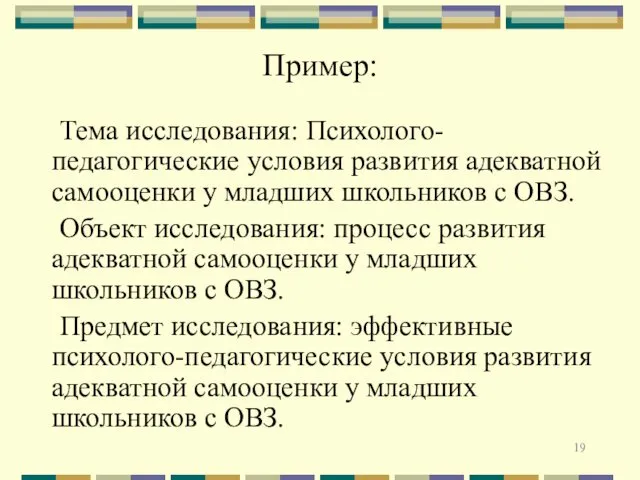 Пример:

Тема исследования: Психолого-педагогические условия развития адекватной самооценки у младших школьников с ОВЗ.

Объект исследования: процесс развития адекватной самооценки у младших школьников с ОВЗ.

Предмет исследования: эффективные психолого-педагогические условия развития адекватной самооценки у младших школьников с ОВЗ.

19